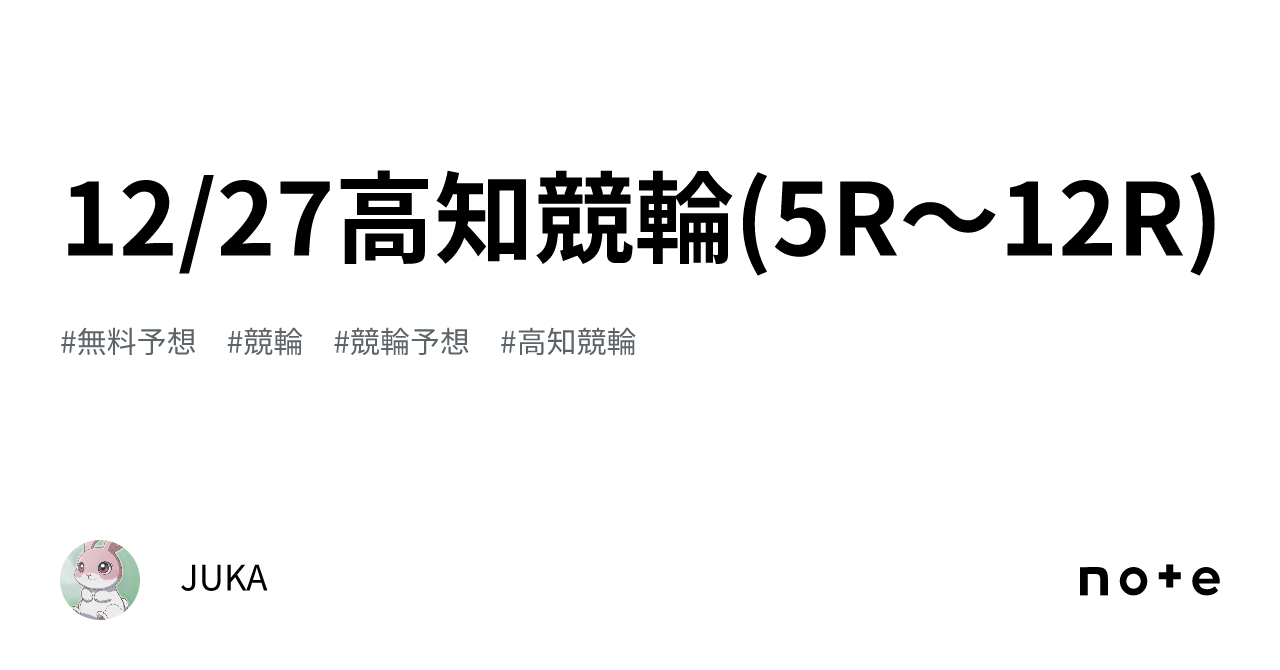 12/27高知競輪(5R～12R)

#無料予想 #競輪 #競輪予想 #高知競輪

JUKA

note